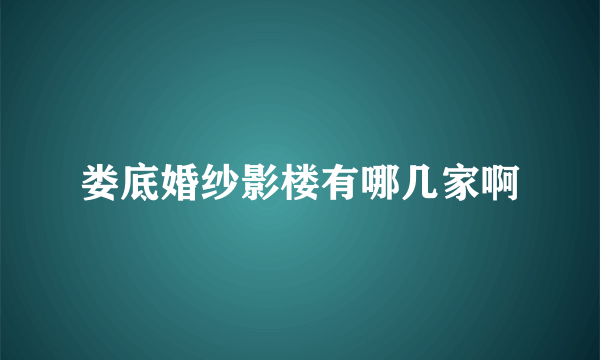 娄底婚纱影楼有哪几家啊